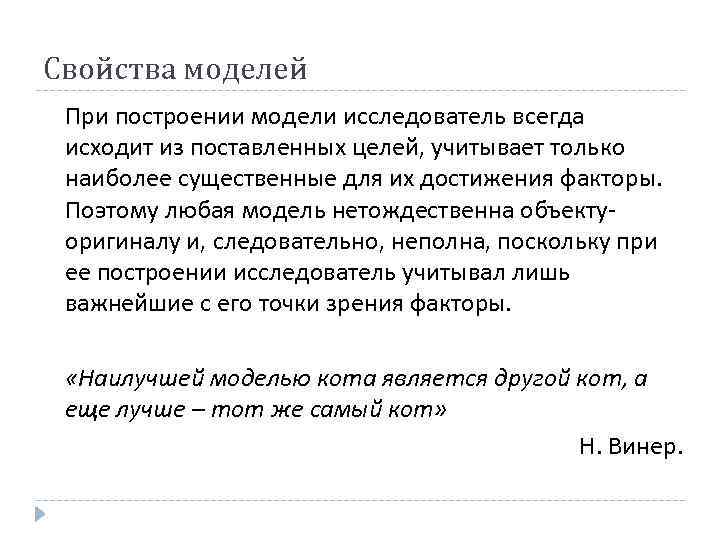 Свойства моделей

При построении модели исследователь всегда исходит из поставленных целей, учитывает только наиболее существенные для их достижения факторы. Поэтому любая модель нетождественна объекту-оригиналу и, следовательно, неполна, поскольку при ее построении исследователь учитывал лишь важнейшие с его точки зрения факторы.

«Наилучшей моделью кота является другой кот, а еще лучше – тот же самый кот»

Н. Винер.